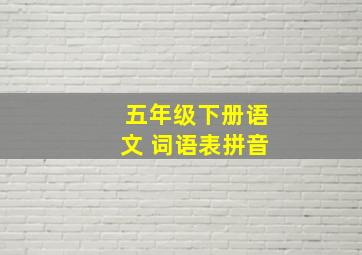 五年级下册语文 词语表拼音